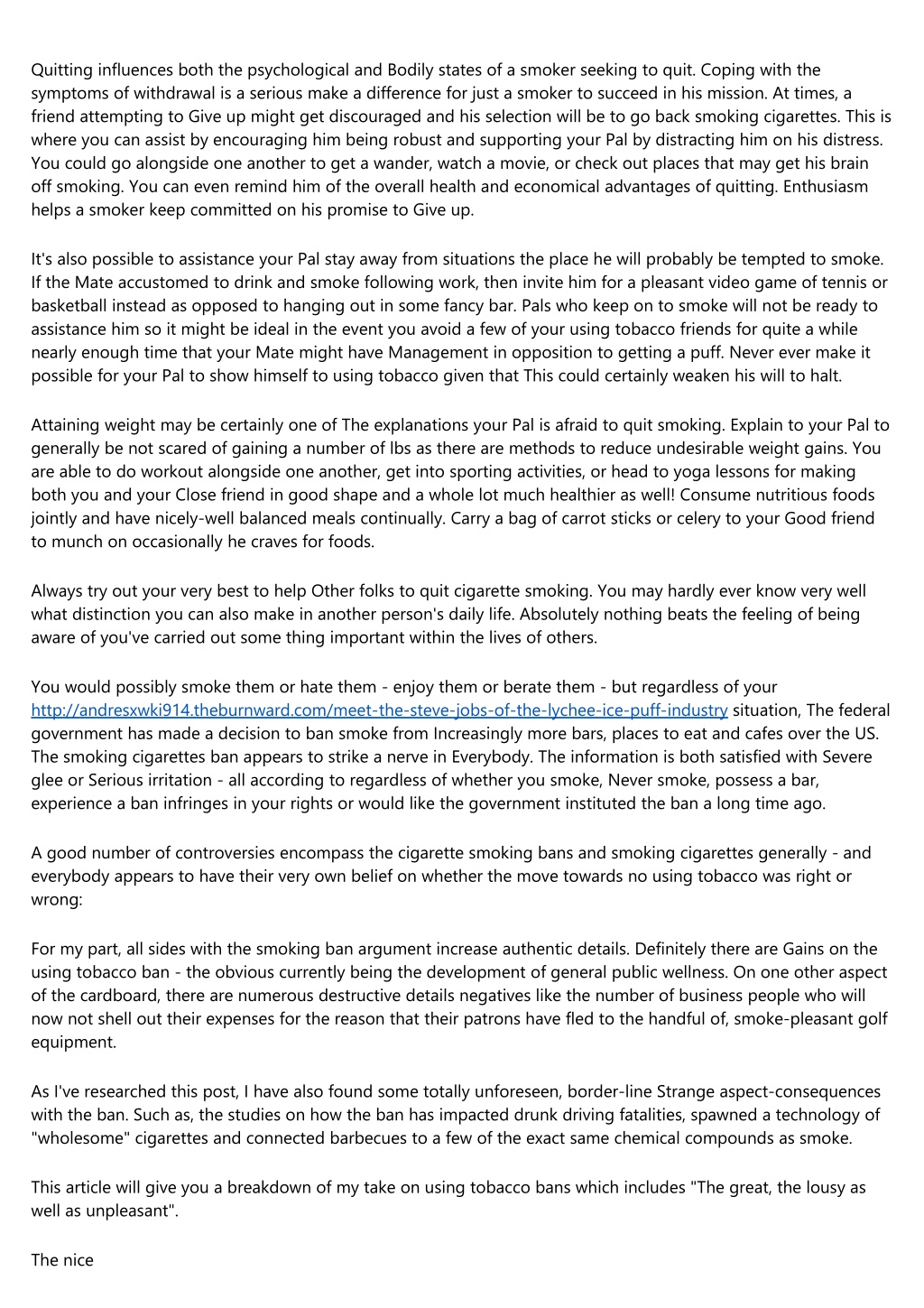 Quitting influences both the psychological and Bodily states of a smoker seeking to quit. Coping with the symptoms of withdrawal is a serious make a difference for just a smoker to succeed in his mission. At times, a friend attempting to Give up might get discouraged and his selection will be to go back smoking cigarettes. This is where you can assist by encouraging him being robust and supporting your Pal by distracting him on his distress. You could go alongside one another to get a wander, watch a movie, or check out places that may get his brain off smoking. You can even remind him of the overall health and economical advantages of quitting. Enthusiasm helps a smoker keep committed on his promise to Give up.

It's also possible to assistance your Pal stay away from situations the place he will probably be tempted to smoke. If the Mate accustomed to drink and smoke following work, then invite him for a pleasant video game of tennis or basketball instead as opposed to hanging out in some fancy bar. Pals who keep on to smoke will not be ready to assistance him so it might be ideal in the event you avoid a few of your using tobacco friends for quite a while nearly enough time that your Mate might have Management in opposition to getting a puff. Never ever make it possible for your Pal to show himself to using tobacco given that This could certainly weaken his will to halt.

Attaining weight may be certainly one of The explanations your Pal is afraid to quit smoking. Explain to your Pal to generally be not scared of gaining a number of lbs as there are methods to reduce undesirable weight gains. You are able to do workout alongside one another, get into sporting activities, or head to yoga lessons for making both you and your Close friend in good shape and a whole lot much healthier as well! Consume nutritious foods jointly and have nicely-well balanced meals continually. Carry a bag of carrot sticks or celery to your Good friend to munch on occasionally he craves for foods.

Always try out your very best to help Other folks to quit cigarette smoking. You may hardly ever know very well what distinction you can also make in another person's daily life. Absolutely nothing beats the feeling of being aware of you've carried out some thing important within the lives of others.

You would possibly smoke them or hate them - enjoy them or berate them - but regardless of your http://andresxwki914.theburnward.com/meet-the-steve-jobs-of-the-lychee-ice-puff-industry situation, The federal government has made a decision to ban smoke from Increasingly more bars, places to eat and cafes over the US. The smoking cigarettes ban appears to strike a nerve in Everybody. The information is both satisfied with Severe glee or Serious irritation - all according to regardless of whether you smoke, Never smoke, possess a bar, experience a ban infringes in your rights or would like the government instituted the ban a long time ago.

A good number of controversies encompass the cigarette smoking bans and smoking cigarettes generally - and everybody appears to have their very own belief on whether the move towards no using tobacco was right or wrong:

For my part, all sides with the smoking ban argument increase authentic details. Definitely there are Gains on the using tobacco ban - the obvious currently being the development of general public wellness. On one other aspect of the cardboard, there are numerous destructive details negatives like the number of business people who will now not shell out their expenses for the reason that their patrons have fled to the handful of, smoke-pleasant golf equipment.

As I've researched this post, I have also found some totally unforeseen, border-line Strange aspect-consequences with the ban. Such as, the studies on how the ban has impacted drunk driving fatalities, spawned a technology of "wholesome" cigarettes and connected barbecues to a few of the exact same chemical compounds as smoke.

This article will give you a breakdown of my take on using tobacco bans which includes "The great, the lousy as well as unpleasant".

The nice